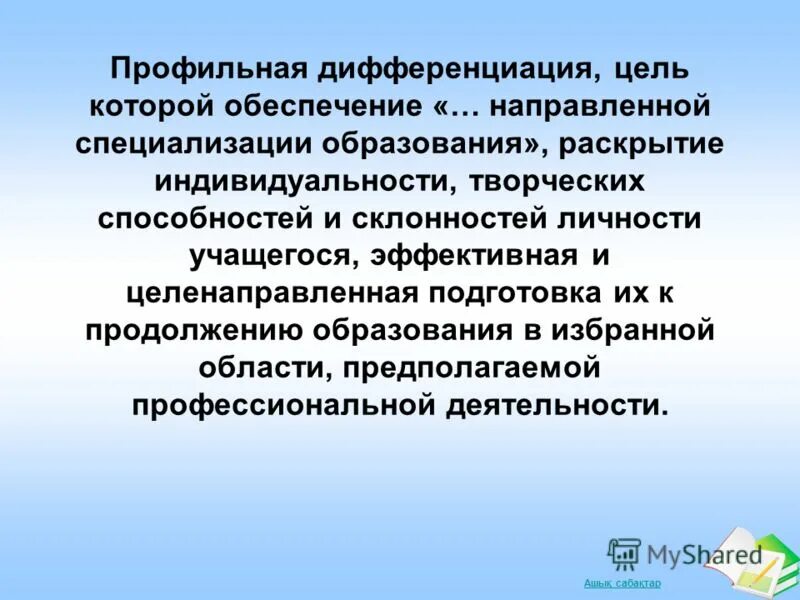 Профильная дифференциация, цель которой обеспечение «… направленной специализации образования», раскрытие индивидуальности, творческих способностей и склонностей личности учащегося, эффективная и целенаправленная подготовка их к продолжению образования в избранной области, предполагаемой профессиональной деятельности.

MyShared

Ашық сабақтар